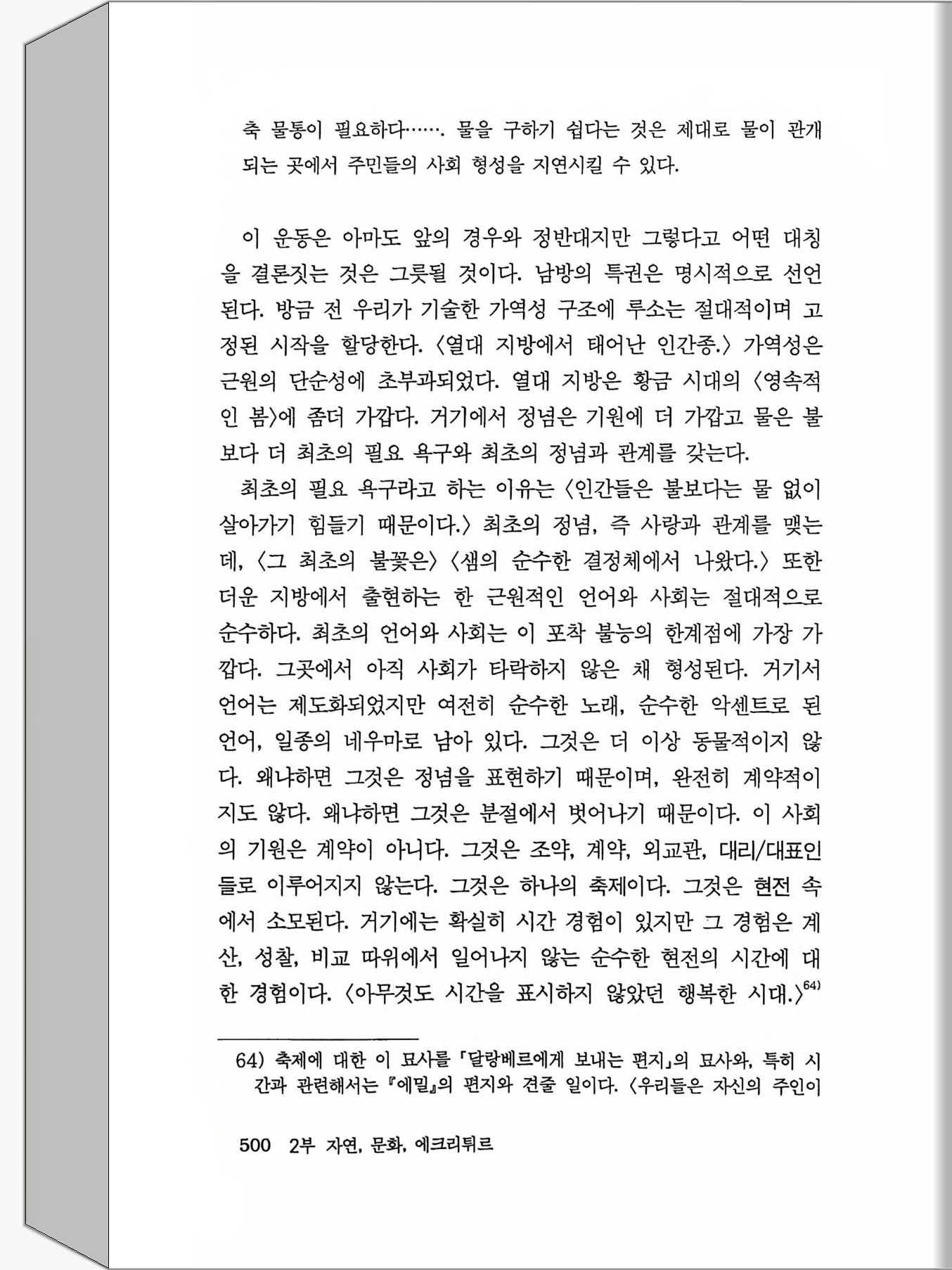 축 물통이 필요하다……. 물을 구하기 쉽다는 것은 제대로 물이 관개되는 곳에서 주민들의 사회 형성을 지연시킬 수 있다.

이 운동은 아마도 앞의 경우와 정반대지만 그렇다고 어떤 대칭을 결론짓는 것은 그릇될 것이다. 남방의 특권은 명시적으로 선언된다. 방금 전 우리가 기술한 가역성 구조에 루소는 절대적이며 고정된 시작을 할당한다. 〈열대 지방에서 태어난 인간종.〉 가역성은 근원의 단순성에 초부과되었다. 열대 지방은 황금 시대의 〈영속적인 봄〉에 좀더 가깝다. 거기에서 정념은 기원에 더 가깝고 물은 불보다 더 최초의 필요 욕구와 최초의 정념과 관계를 갖는다.

최초의 필요 욕구라고 하는 이유는 〈인간들은 불보다는 물 없이 살아가기 힘들기 때문이다.〉 최초의 정념, 즉 사랑과 관계를 맺는데, 〈그 최초의 불꽃은〉 〈샘의 순수한 결정체에서 나왔다.〉 또한 더운 지방에서 출현하는 한 근원적인 언어와 사회는 절대적으로 순수하다. 최초의 언어와 사회는 이 포착 불능의 한계점에 가장 가깝다. 그곳에서 아직 사회가 타락하지 않은 채 형성된다. 거기서 언어는 제도화되었지만 여전히 순수한 노래, 순수한 악센트로 된 언어, 일종의 네우마로 남아 있다. 그것은 더 이상 동물적이지 않다. 왜냐하면 그것은 정념을 표현하기 때문이며, 완전히 계약적이지도 않다. 왜냐하면 그것은 분절에서 벗어나기 때문이다. 이 사회의 기원은 계약이 아니다. 그것은 조약, 계약, 외교관, 대리/대표인들로 이루어지지 않는다. 그것은 하나의 축제이다. 그것은 현전 속에서 소모된다. 거기에는 확실히 시간 경험이 있지만 그 경험은 계산, 성찰, 비교 따위에서 일어나지 않는 순수한 현전의 시간에 대한 경험이다. 〈아무것도 시간을 표시하지 않았던 행복한 시대.〉$^{64)}$

64) 축제에 대한 이 묘사를 「달랑베르에게 보내는 편지」의 묘사와, 특히 시간과 관련해서는 『에밀』의 편지와 견줄 일이다. 〈우리들은 자신의 주인이

500 2부 자연, 문화, 에크리튀르